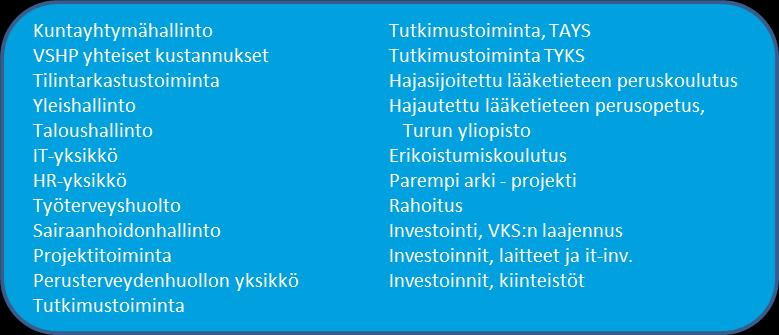 Kuntayhtymähallinto
VSHP yhteiset kustannukset
Tilintarkastustoiminta
Yleishallinto
Taloushallinto
IT-yksikkö
HR-yksikkö
Työterveyshuolto
Sairaanhoidonhallinto
Projektitoiminta
Perusterveydenhuollon yksikkö
Tutkimustoiminta

Tutkimustoiminta, TAYS
Tutkimustoiminta TYKS
Hajasijoitettu lääketieteen peruskoulutus
Hajautettu lääketieteen perusopetus, Turun yliopisto
Erikoistumiskoulutus
Parempi arki - projekti
Rahoitus
Investointi, VKS:n laajennus
Investoinnit, laitteet ja it-inv.
Investoinnit, kiinteistöt